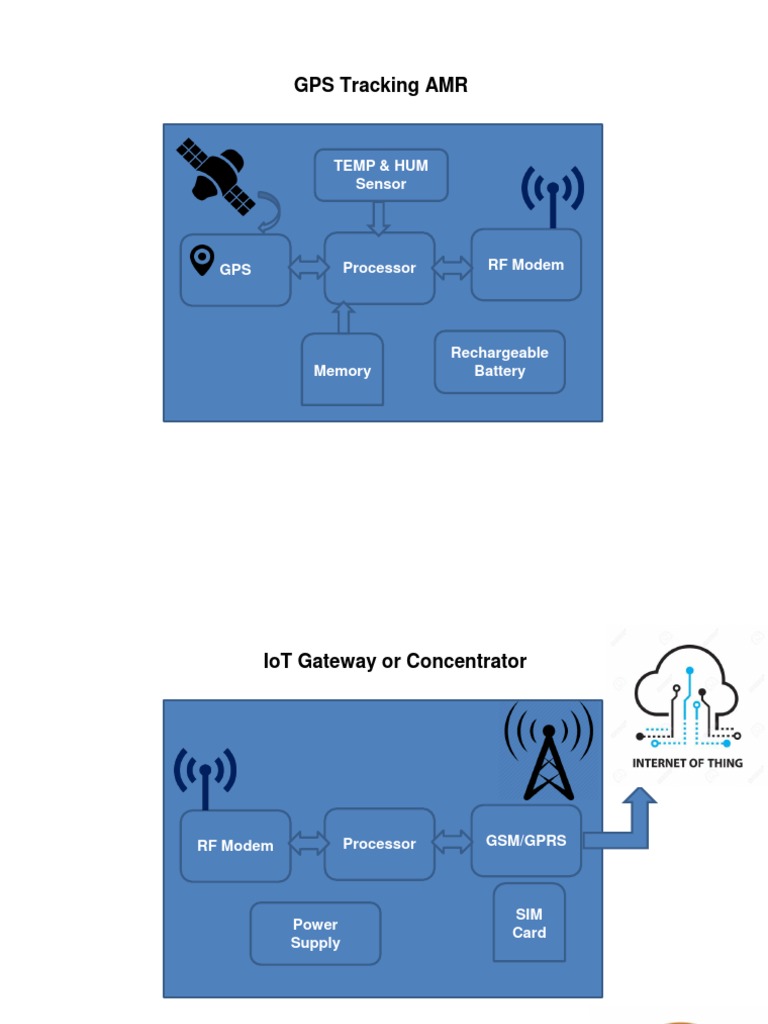 GPS Tracking AMR

TEMP & HUM Sensor

GPS

Processor

RF Modem

Memory

Rechargeable Battery

IoT Gateway or Concentrator

INTERNET OF THING

RF Modem

Processor

GSM/GPRS

Power Supply

SIM Card